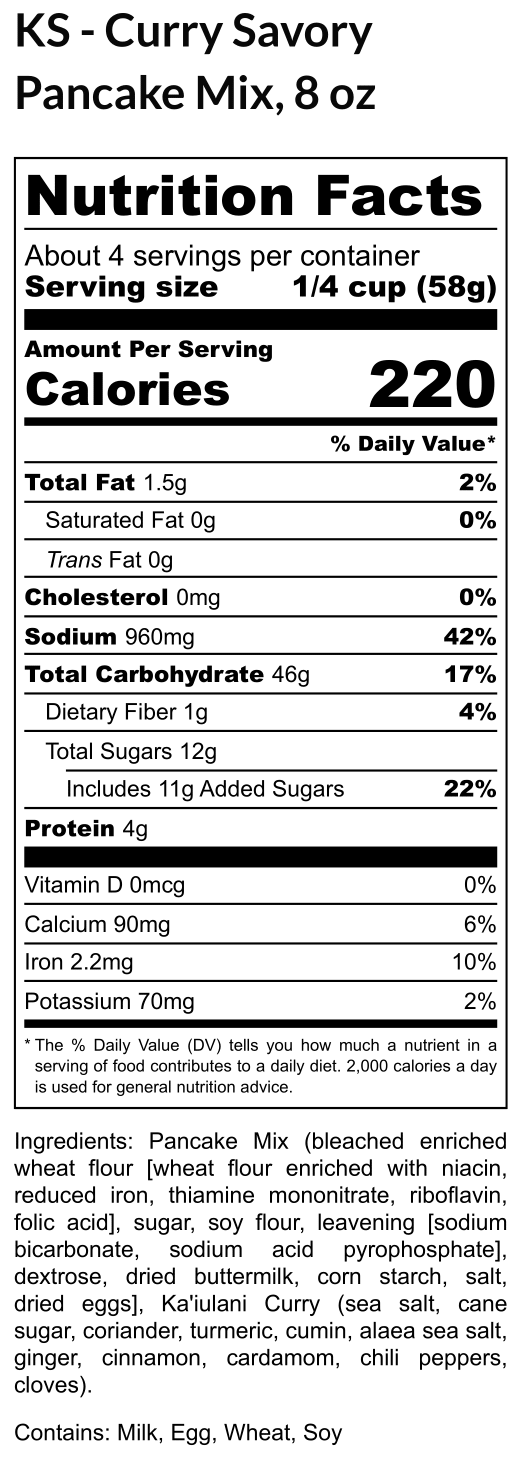 KS - Curry Savory Pancake Mix, 8 oz

Nutrition Facts

About 4 servings per container
Serving size 1/4 cup (58g)

Amount Per Serving
Calories 220

% Daily Value*

Total Fat 1.5g 2%
Saturated Fat 0g 0%
Trans Fat 0g
Cholesterol 0mg 0%
Sodium 960mg 42%
Total Carbohydrate 46g 17%
Dietary Fiber 1g 4%
Total Sugars 12g
Includes 11g Added Sugars 22%
Protein 4g

Vitamin D 0mcg 0%
Calcium 90mg 6%
Iron 2.2mg 10%
Potassium 70mg 2%

* The % Daily Value (DV) tells you how much a nutrient in a serving of food contributes to a daily diet. 2,000 calories a day is used for general nutrition advice.

Ingredients: Pancake Mix (bleached enriched wheat flour [wheat flour enriched with niacin, reduced iron, thiamine mononitrate, riboflavin, folic acid], sugar, soy flour, leavening [sodium bicarbonate, sodium acid pyrophosphate], dextrose, dried buttermilk, corn starch, salt, dried eggs], Ka'iulani Curry (sea salt, cane sugar, coriander, turmeric, cumin, alaea sea salt, ginger, cinnamon, cardamom, chili peppers, cloves).

Contains: Milk, Egg, Wheat, Soy